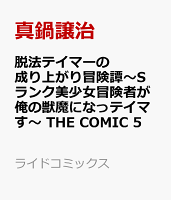 真鍋譲治

脱法テイマーの成り上がり冒険譚～Sランク美少女冒険者が俺の獣魔になっテイマす～ THE COMIC 5

ライドコミックス